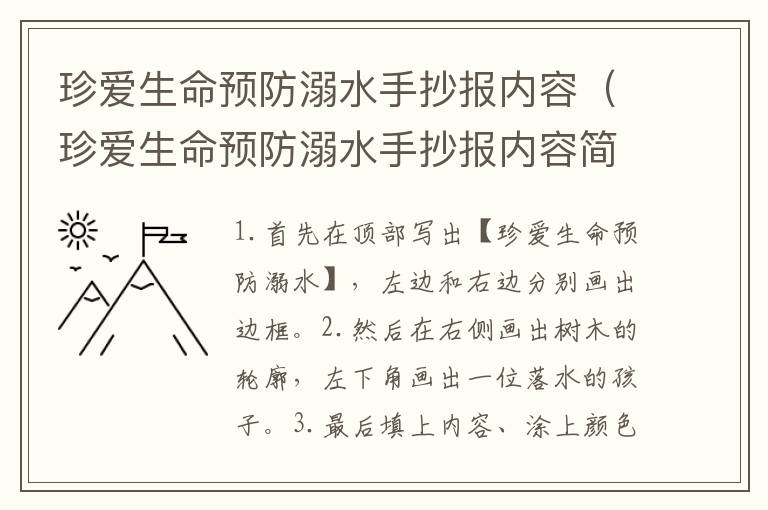 珍爱生命预防溺水手抄报内容（珍爱生命预防溺水手抄报内容简

1.首先在顶部写出【珍爱生命预防溺水】，左边和右边分别画出边框。2.然后在右侧画出树木的轮廓，左下角画出一位落水的孩子。3.最后填上内容、涂上颜色